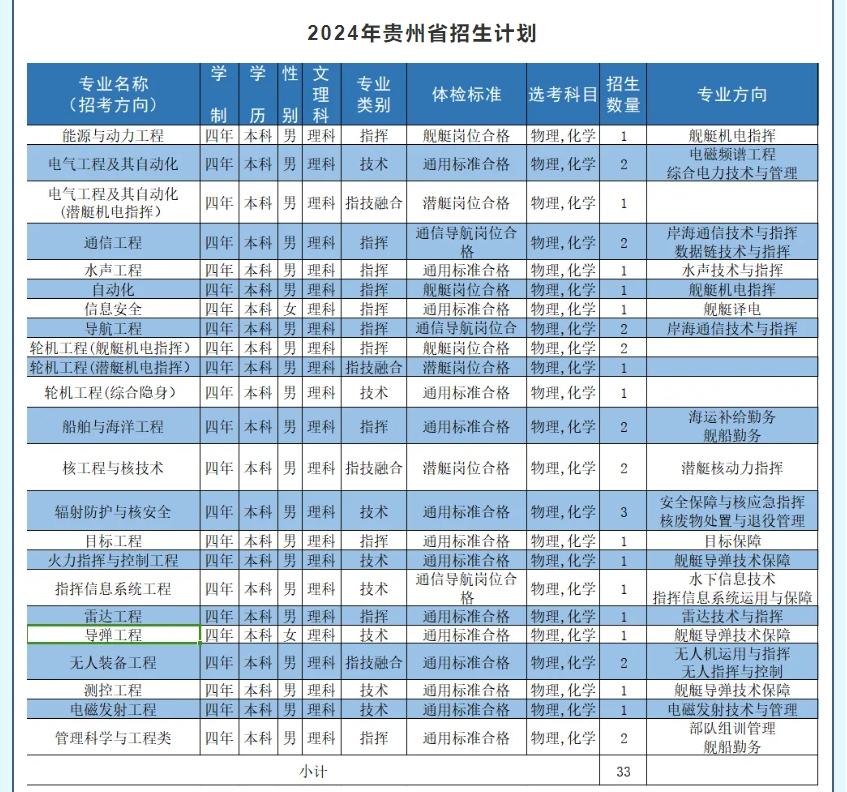 2024年贵州省招生计划

| 专业名称（招考方向） | 学制 | 学历 | 性别 | 文理科 | 专业类别 | 体检标准 | 选考科目 | 招生数量 | 专业方向 |
|---|---|---|---|---|---|---|---|---|---|
| 能源与动力工程 | 四年 | 本科 | 男 | 理科 | 指挥 | 舰艇岗位合格 | 物理,化学 | 1 | 舰艇机电指挥 |
| 电气工程及其自动化 | 四年 | 本科 | 男 | 理科 | 技术 | 通用标准合格 | 物理,化学 | 2 | 电磁频谱工程 综合电力技术与管理 |
| 电气工程及其自动化（潜艇机电指挥） | 四年 | 本科 | 男 | 理科 | 指技融合 | 潜艇岗位合格 | 物理,化学 | 1 | |
| 通信工程 | 四年 | 本科 | 男 | 理科 | 指挥 | 通信导航岗位合格 | 物理,化学 | 2 | 岸海通信技术与指挥 数据链技术与指挥 |
| 水声工程 | 四年 | 本科 | 男 | 理科 | 指挥 | 通用标准合格 | 物理,化学 | 1 | 水声技术与指挥 |
| 自动化 | 四年 | 本科 | 男 | 理科 | 指挥 | 舰艇岗位合格 | 物理,化学 | 1 | 舰艇机电指挥 |
| 信息安全 | 四年 | 本科 | 女 | 理科 | 指挥 | 通用标准合格 | 物理,化学 | 1 | 舰艇译电 |
| 导航工程 | 四年 | 本科 | 男 | 理科 | 指挥 | 通信导航岗位合 | 物理,化学 | 2 | 岸海通信技术与指挥 |
| 轮机工程（舰艇机电指挥） | 四年 | 本科 | 男 | 理科 | 指挥 | 舰艇岗位合格 | 物理,化学 | 2 | |
| 轮机工程（潜艇机电指挥） | 四年 | 本科 | 男 | 理科 | 指技融合 | 潜艇岗位合格 | 物理,化学 | 1 | |
| 轮机工程（综合隐身） | 四年 | 本科 | 男 | 理科 | 技术 | 通用标准合格 | 物理,化学 | 1 | |
| 船舶与海洋工程 | 四年 | 本科 | 男 | 理科 | 指挥 | 通用标准合格 | 物理,化学 | 2 | 海运补给勤务 舰船勤务 |
| 核工程与核技术 | 四年 | 本科 | 男 | 理科 | 指技融合 | 潜艇岗位合格 | 物理,化学 | 2 | 潜艇核动力指挥 |
| 辐射防护与核安全 | 四年 | 本科 | 男 | 理科 | 技术 | 通用标准合格 | 物理,化学 | 3 | 安全保障与核应急指挥 核废物处置与退役管理 |
| 目标工程 | 四年 | 本科 | 男 | 理科 | 指挥 | 通用标准合格 | 物理,化学 | 1 | 目标保障 |
| 火力指挥与控制工程 | 四年 | 本科 | 男 | 理科 | 技术 | 通用标准合格 | 物理,化学 | 1 | 舰艇导弹技术保障 |
| 指挥信息系统工程 | 四年 | 本科 | 男 | 理科 | 技术 | 通信导航岗位合格 | 物理,化学 | 1 | 水下信息技术 指挥信息系统运用与保障 |
| 雷达工程 | 四年 | 本科 | 男 | 理科 | 指挥 | 通用标准合格 | 物理,化学 | 1 | 雷达技术与指挥 |
| 导弹工程 | 四年 | 本科 | 女 | 理科 | 技术 | 通用标准合格 | 物理,化学 | 1 | 舰艇导弹技术保障 |
| 无人装备工程 | 四年 | 本科 | 男 | 理科 | 指技融合 | 通用标准合格 | 物理,化学 | 2 | 无人机运用与指挥 无人指挥与控制 |
| 测控工程 | 四年 | 本科 | 男 | 理科 | 技术 | 通用标准合格 | 物理,化学 | 1 | 舰艇导弹技术保障 |
| 电磁发射工程 | 四年 | 本科 | 男 | 理科 | 技术 | 通用标准合格 | 物理,化学 | 1 | 电磁发射技术与管理 |
| 管理科学与工程类 | 四年 | 本科 | 男 | 理科 | 指挥 | 通用标准合格 | 物理,化学 | 2 | 部队组训管理 舰船勤务 |
| 小计 | | | | | | | | 33 | |